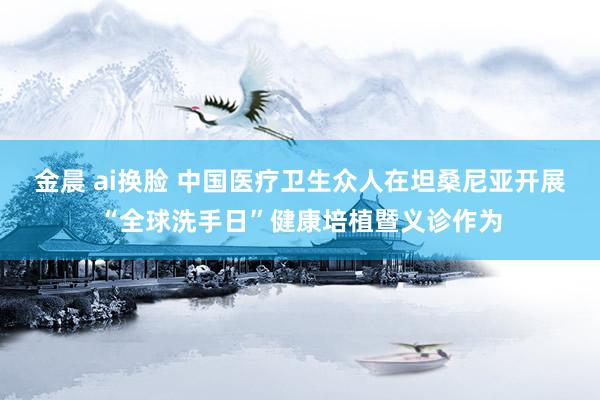 金晨 ai换脸 中国医疗卫生众人在坦桑尼亚开展“全球洗手日”健康培植暨义诊作为